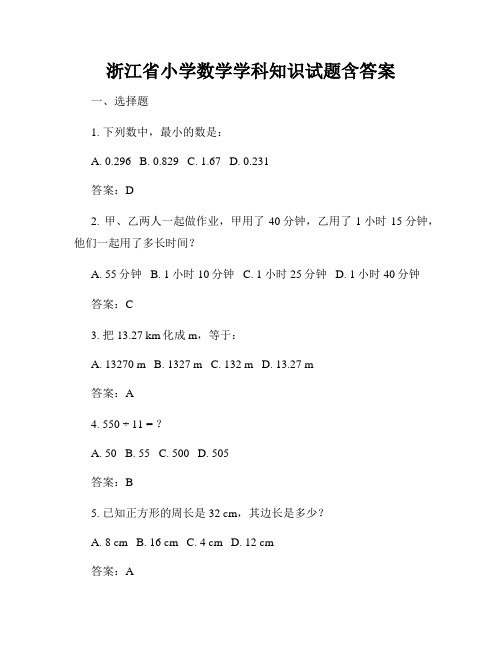 浙江省小学数学学科知识试题含答案

一、选择题

1. 下列数中，最小的数是：

A. 0.296 B. 0.829 C. 1.67 D. 0.231

答案：D

2. 甲、乙两人一起做作业，甲用了 40 分钟，乙用了 1 小时 15 分钟，他们一起用了多长时间？

A. 55 分钟 B. 1 小时 10 分钟 C. 1 小时 25 分钟 D. 1 小时 40 分钟

答案：C

3. 把 13.27 km 化成 m，等于：

A. 13270 m B. 1327 m C. 132 m D. 13.27 m

答案：A

4. $550 \div 11 = ?$

A. 50 B. 55 C. 500 D. 505

答案：B

5. 已知正方形的周长是 32 cm，其边长是多少？

A. 8 cm B. 16 cm C. 4 cm D. 12 cm

答案：A